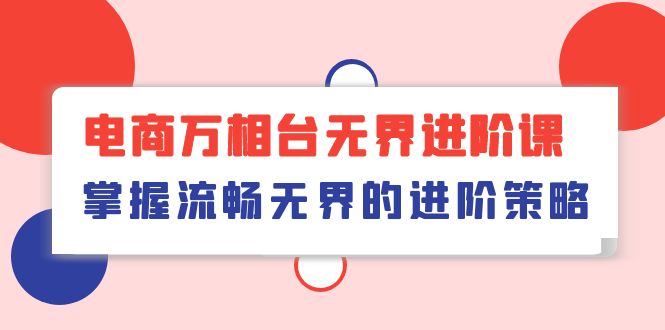 电商万相台无界进阶课
掌握流畅无界的进阶策略